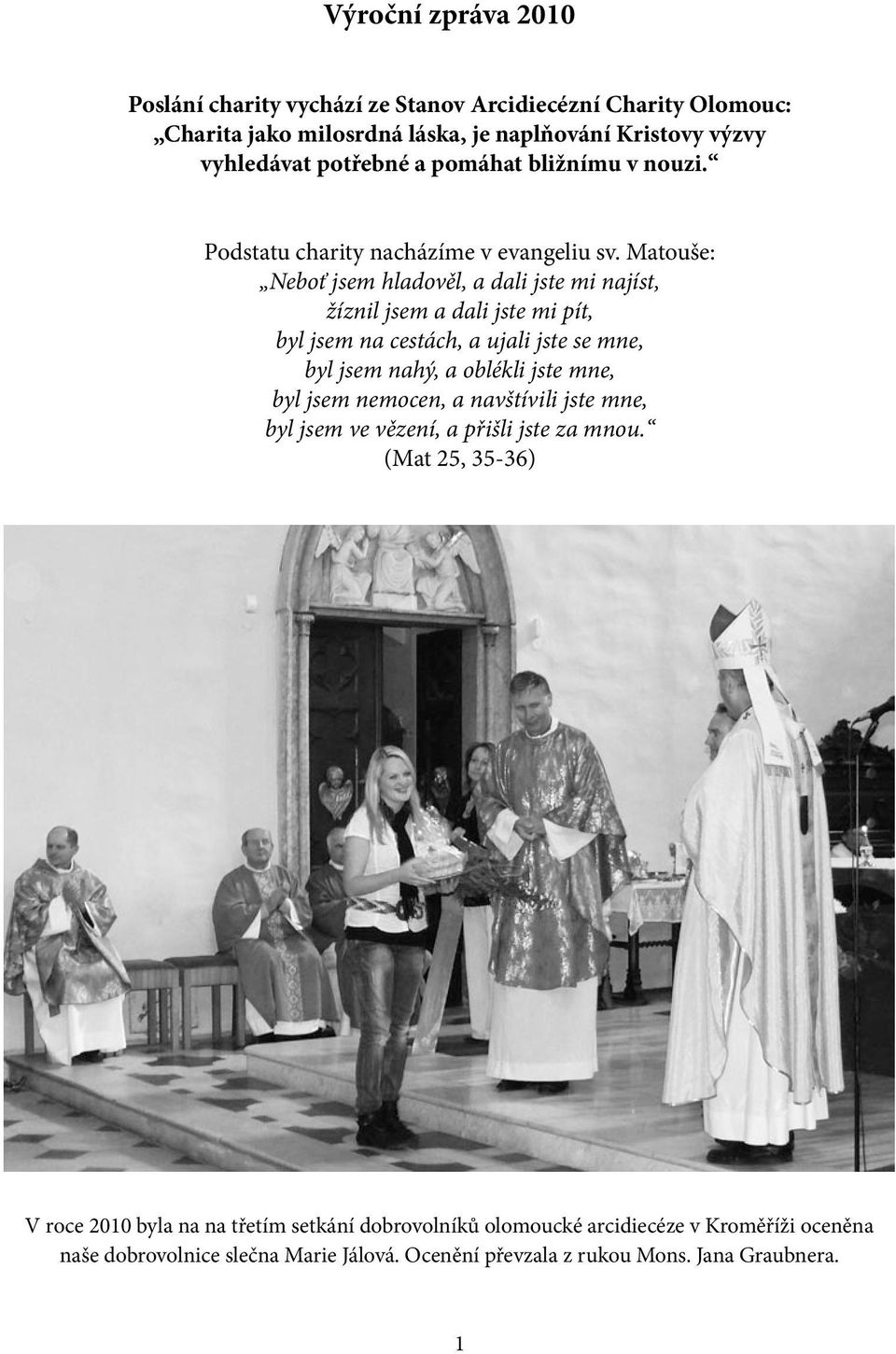 Výroční zpráva 2010

Poslání charity vychází ze Stanov Arcidiecézní Charity Olomouc: „Charita jako milosrdná láska, je naplňování Kristovy výzvy vyhledávat potřebné a pomáhat bližnímu v nouzi.“

Podstatu charity nacházíme v evangeliu sv. Matouše:
„Neboť jsem hladověl, a dali jste mi najíst,
žíznil jsem a dali jste mi pít,
byl jsem na cestách, a ujali jste se mne,
byl jsem nahý, a oblékli jste mne,
byl jsem nemocen, a navštívili jste mne,
byl jsem ve vězení, a přišli jste za mnou.“
(Mat 25, 35-36)

V roce 2010 byla na na třetím setkání dobrovolníků olomoucké arcidiecéze v Kroměříži oceněna naše dobrovolnice slečna Marie Jálová. Ocenění převzala z rukou Mons. Jana Graubnera.

1